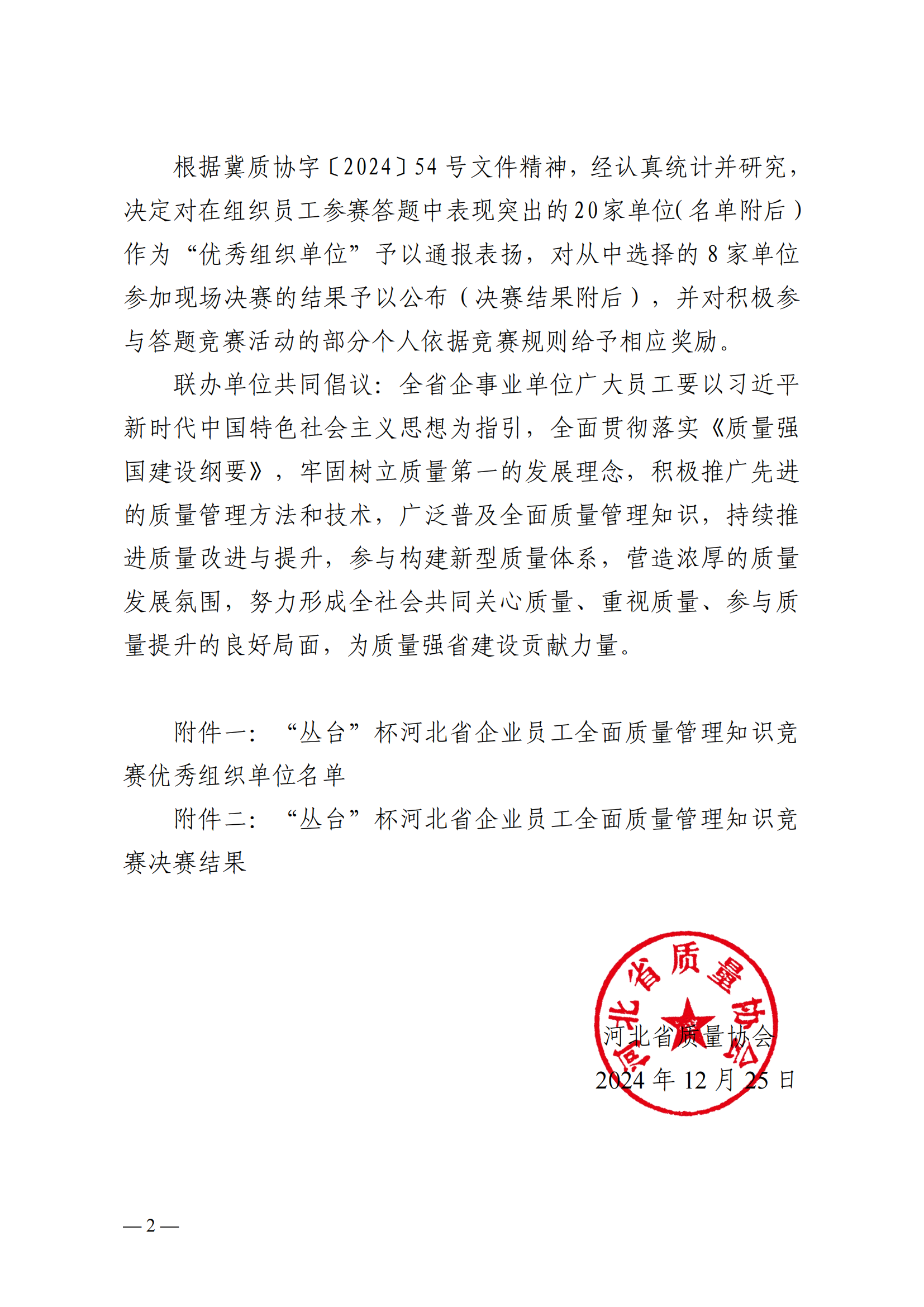 根据冀质协字〔2024〕54 号文件精神，经认真统计并研究，决定对在组织员工参赛答题中表现突出的20家单位（名单附后）作为“优秀组织单位”予以通报表扬，对从中选择的 8 家单位参加现场决赛的结果予以公布（决赛结果附后），并对积极参与答题竞赛活动的部分个人依据竞赛规则给予相应奖励。

联办单位共同倡议：全省企事业单位广大员工要以习近平新时代中国特色社会主义思想为指引，全面贯彻落实《质量强国建设纲要》，牢固树立质量第一的发展理念，积极推广先进的质量管理方法和技术，广泛普及全面质量管理知识，持续推进质量改进与提升，参与构建新型质量体系，营造浓厚的质量发展氛围，努力形成全社会共同关心质量、重视质量、参与质量提升的良好局面，为质量强省建设贡献力量。

附件一：“丛台”杯河北省企业员工全面质量管理知识竞赛优秀组织单位名单

附件二：“丛台”杯河北省企业员工全面质量管理知识竞赛决赛结果

河北省质量协会

河北省质量协会
2024 年 12 月 25 日

— 2 —